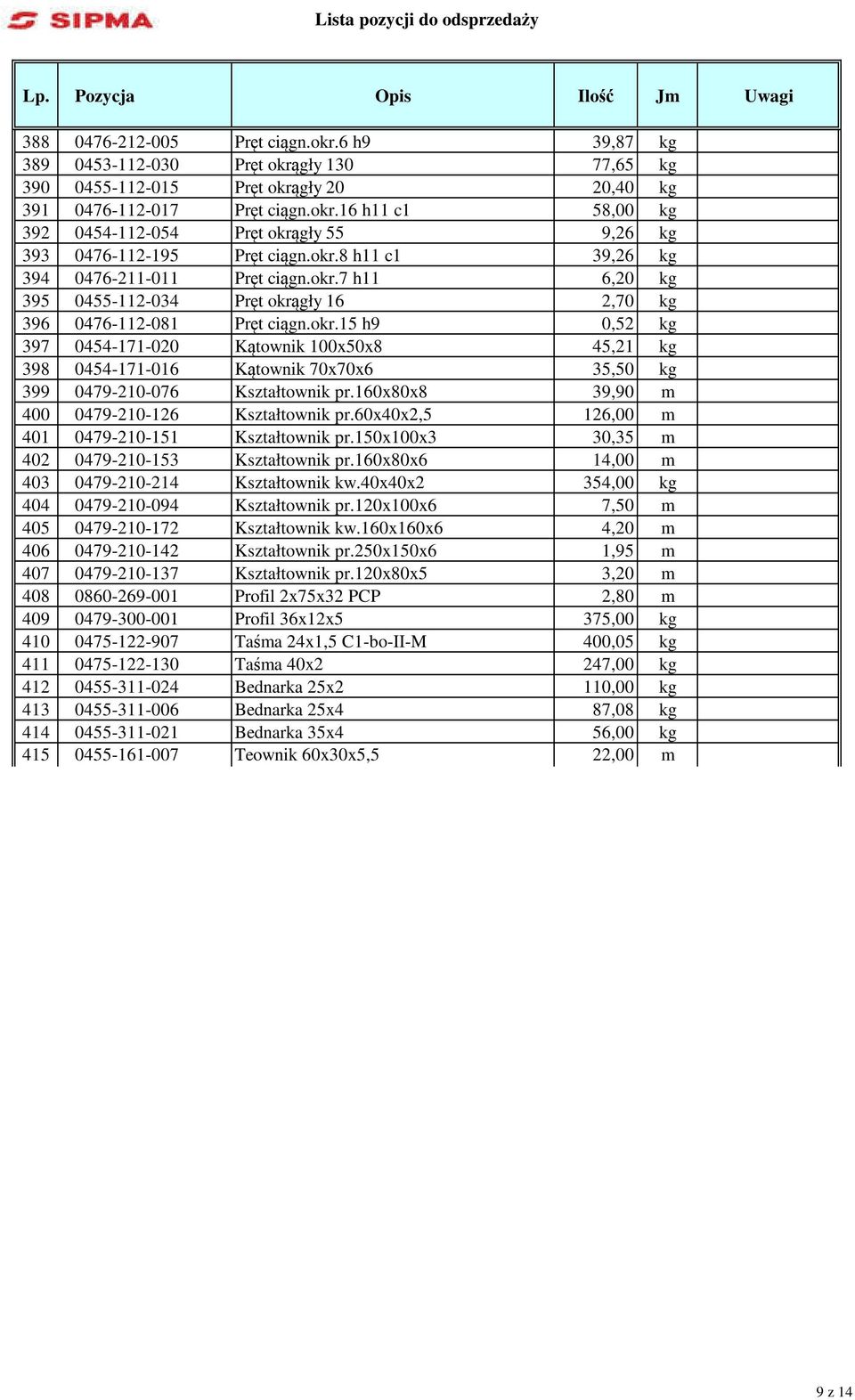 SIPMA

Lista pozycji do odsprzedaży

| Lp. | Pozycja | Opis | Ilość | Jm | Uwagi |
|---|---|---|---|---|---|
| 388 | 0476-212-005 | Pręt ciągn.okr.6 h9 | 39,87 | kg | |
| 389 | 0453-112-030 | Pręt okrągły 130 | 77,65 | kg | |
| 390 | 0455-112-015 | Pręt okrągły 20 | 20,40 | kg | |
| 391 | 0476-112-017 | Pręt ciągn.okr.16 h11 c1 | 58,00 | kg | |
| 392 | 0454-112-054 | Pręt okrągły 55 | 9,26 | kg | |
| 393 | 0476-112-195 | Pręt ciągn.okr.8 h11 c1 | 39,26 | kg | |
| 394 | 0476-211-011 | Pręt ciągn.okr.7 h11 | 6,20 | kg | |
| 395 | 0455-112-034 | Pręt okrągły 16 | 2,70 | kg | |
| 396 | 0476-112-081 | Pręt ciągn.okr.15 h9 | 0,52 | kg | |
| 397 | 0454-171-020 | Kątownik 100x50x8 | 45,21 | kg | |
| 398 | 0454-171-016 | Kątownik 70x70x6 | 35,50 | kg | |
| 399 | 0479-210-076 | Kształtownik pr.160x80x8 | 39,90 | m | |
| 400 | 0479-210-126 | Kształtownik pr.60x40x2,5 | 126,00 | m | |
| 401 | 0479-210-151 | Kształtownik pr.150x100x3 | 30,35 | m | |
| 402 | 0479-210-153 | Kształtownik pr.160x80x6 | 14,00 | m | |
| 403 | 0479-210-214 | Kształtownik kw.40x40x2 | 354,00 | kg | |
| 404 | 0479-210-094 | Kształtownik pr.120x100x6 | 7,50 | m | |
| 405 | 0479-210-172 | Kształtownik kw.160x160x6 | 4,20 | m | |
| 406 | 0479-210-142 | Kształtownik pr.250x150x6 | 1,95 | m | |
| 407 | 0479-210-137 | Kształtownik pr.120x80x5 | 3,20 | m | |
| 408 | 0860-269-001 | Profil 2x75x32 PCP | 2,80 | m | |
| 409 | 0479-300-001 | Profil 36x12x5 | 375,00 | kg | |
| 410 | 0475-122-907 | Taśma 24x1,5 C1-bo-II-M | 400,05 | kg | |
| 411 | 0475-122-130 | Taśma 40x2 | 247,00 | kg | |
| 412 | 0455-311-024 | Bednarka 25x2 | 110,00 | kg | |
| 413 | 0455-311-006 | Bednarka 25x4 | 87,08 | kg | |
| 414 | 0455-311-021 | Bednarka 35x4 | 56,00 | kg | |
| 415 | 0455-161-007 | Teownik 60x30x5,5 | 22,00 | m | |

9 z 14